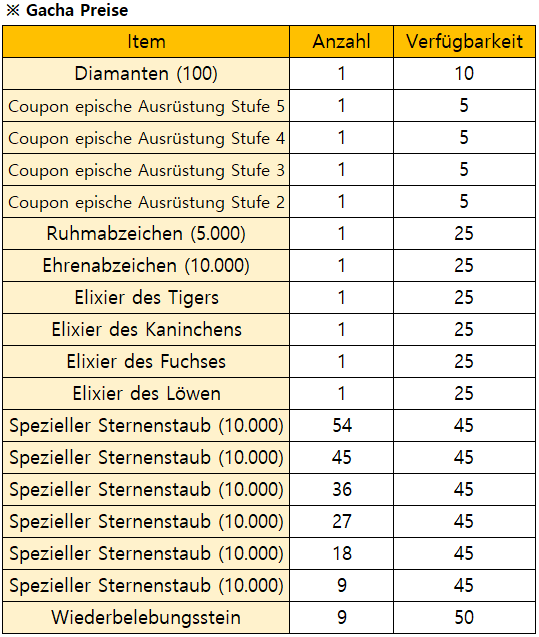 ※ Gacha Preise

| Item | Anzahl | Verfügbarkeit |
|---|---|---|
| Diamanten (100) | 1 | 10 |
| Coupon epische Ausrüstung Stufe 5 | 1 | 5 |
| Coupon epische Ausrüstung Stufe 4 | 1 | 5 |
| Coupon epische Ausrüstung Stufe 3 | 1 | 5 |
| Coupon epische Ausrüstung Stufe 2 | 1 | 5 |
| Ruhmabzeichen (5.000) | 1 | 25 |
| Ehrenabzeichen (10.000) | 1 | 25 |
| Elixier des Tigers | 1 | 25 |
| Elixier des Kaninchens | 1 | 25 |
| Elixier des Fuchses | 1 | 25 |
| Elixier des Löwen | 1 | 25 |
| Spezieller Sternenstaub (10.000) | 54 | 45 |
| Spezieller Sternenstaub (10.000) | 45 | 45 |
| Spezieller Sternenstaub (10.000) | 36 | 45 |
| Spezieller Sternenstaub (10.000) | 27 | 45 |
| Spezieller Sternenstaub (10.000) | 18 | 45 |
| Spezieller Sternenstaub (10.000) | 9 | 45 |
| Wiederbelebungsstein | 9 | 50 |